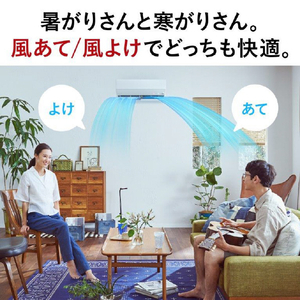 暑がりさんと寒がりさん。
風あて/風よけでどっちも快適。

よけ

あて